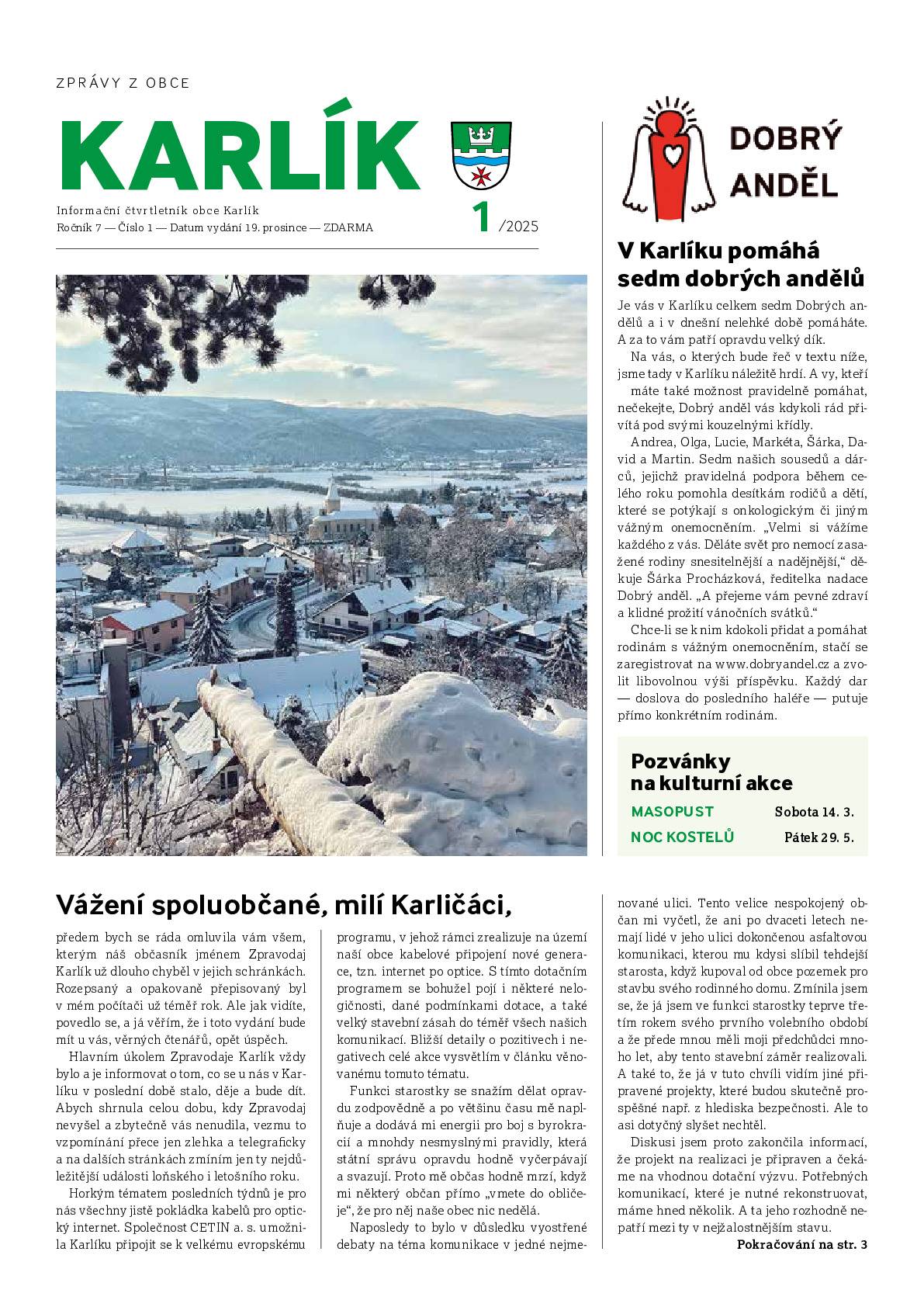 ZPRÁVY Z OBCE

KARLÍK

Informační čtvrtletník obce Karlík
Ročník 7 — Číslo 1 — Datum vydání 19. prosince — ZDARMA

1 /2025

DOBRÝ ANDĚL

V Karlíku pomáhá sedm dobrých andělů

Je vás v Karlíku celkem sedm Dobrých andělů a i v dnešní nelehké době pomáháte. A za to vám patří opravdu velký dík.

Na vás, o kterých bude řeč v textu níže, jsme tady v Karlíku náležitě hrdí. A vy, kteří máte také možnost pravidelně pomáhat, nečekejte, Dobrý anděl vás kdykoli rád přivítá pod svými kouzelnými křídly.

Andrea, Olga, Lucie, Markéta, Šárka, David a Martin. Sedm našich sousedů a dárců, jejichž pravidelná podpora během celého roku pomohla desítkám rodičů a dětí, které se potýkají s onkologickým či jiným vážným onemocněním. „Velmi si vážíme každého z vás. Děláte svět pro nemocí zasažené rodiny snesitelnější a nadějnější," děkuje Šárka Procházková, ředitelka nadace Dobrý anděl. „A přejeme vám pevné zdraví a klidné prožití vánočních svátků."

Chce-li se k nim kdokoli přidat a pomáhat rodinám s vážným onemocněním, stačí se zaregistrovat na www.dobryandel.cz a zvolit libovolnou výši příspěvku. Každý dar — doslova do posledního haléře — putuje přímo konkrétním rodinám.

Pozvánky na kulturní akce

| MASOPUST | Sobota 14. 3. |
|---|---|
| NOC KOSTELŮ | Pátek 29. 5. |

Vážení spoluobčané, milí Karličáci,

předem bych se ráda omluvila vám všem, kterým náš občasník jménem Zpravodaj Karlík už dlouho chyběl v jejich schránkách. Rozepsaný a opakovaně přepisovaný byl v mém počítači už téměř rok. Ale jak vidíte, povedlo se, a já věřím, že i toto vydání bude mít u vás, věrných čtenářů, opět úspěch.

Hlavním úkolem Zpravodaje Karlík vždy bylo a je informovat o tom, co se u nás v Karlíku v poslední době stalo, děje a bude dít. Abych shrnula celou dobu, kdy Zpravodaj nevyšel a zbytečně vás nenudila, vezmu to vzpomínání přece jen zlehka a telegraficky a na dalších stránkách zmíním jen ty nejdůležitější události loňského i letošního roku.

Horkým tématem posledních týdnů je pro nás všechny jistě pokládka kabelů pro optický internet. Společnost CETIN a. s. umožnila Karlíku připojit se k velkému evropskému programu, v jehož rámci zrealizuje na území naší obce kabelové připojení nové generace, tzn. internet po optice. S tímto dotačním programem se bohužel pojí i některé nelogičnosti, dané podmínkami dotace, a také velký stavební zásah do téměř všech našich komunikací. Bližší detaily o pozitivech i negativech celé akce vysvětlím v článku věnovanému tomuto tématu.

Funkci starostky se snažím dělat opravdu zodpovědně a po většinu času mě naplňuje a dodává mi energii pro boj s byrokracií a mnohdy nesmyslnými pravidly, která státní správu opravdu hodně vyčerpávají a svazují. Proto mě občas hodně mrzí, když mi některý občan přímo „vmete do obličeje", že pro něj naše obec nic nedělá.

Naposledy to bylo v důsledku vyostřené debaty na téma komunikace v jedné nejmenované ulici. Tento velice nespokojený občan mi vyčetl, že ani po dvaceti letech nemají lidé v jeho ulici dokončenou asfaltovou komunikaci, kterou mu kdysi slíbil tehdejší starosta, když kupoval od obce pozemek pro stavbu svého rodinného domu. Zmínila jsem se, že já jsem ve funkci starostky teprve třetím rokem svého prvního volebního období a že přede mnou měli moji předchůdci mnoho let, aby tento stavební záměr realizovali. A také to, že já v tuto chvíli vidím jiné připravené projekty, které budou skutečně prospěšné např. z hlediska bezpečnosti. Ale to asi dotyčný slyšet nechtěl.

Diskusi jsem proto zakončila informací, že projekt na realizaci je připraven a čekáme na vhodnou dotační výzvu. Potřebných komunikací, které je nutné rekonstruovat, máme hned několik. A ta jeho rozhodně nepatří mezi ty v nejžalostnějším stavu.

Pokračování na str. 3